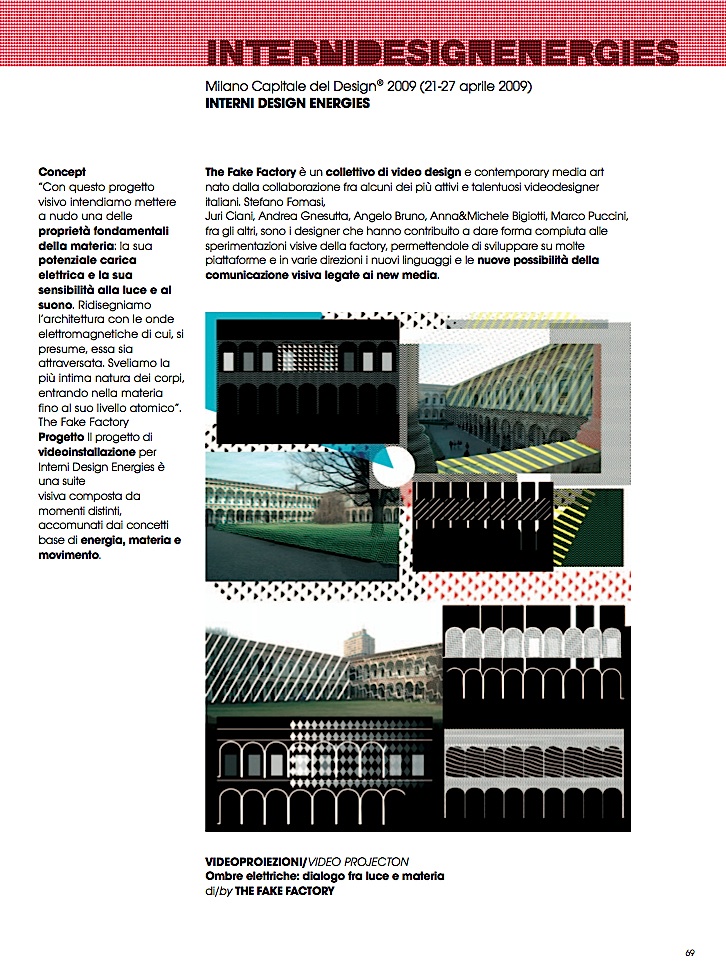 INTERNIDESIGNENERGIES

Milano Capitale del Design® 2009 (21-27 aprile 2009)
INTERNI DESIGN ENERGIES

Concept
"Con questo progetto visivo intendiamo mettere a nudo una delle proprietà fondamentali della materia: la sua potenziale carica elettrica e la sua sensibilità alla luce e al suono. Ridisegniamo l'architettura con le onde elettromagnetiche di cui, si presume, essa sia attraversata. Sveliamo la più intima natura dei corpi, entrando nella materia fino al suo livello atomico".
The Fake Factory
Progetto Il progetto di videoinstallazione per Interni Design Energies è una suite visiva composta da momenti distinti, accomunati dai concetti base di energia, materia e movimento.

The Fake Factory è un collettivo di video design e contemporary media art nato dalla collaborazione fra alcuni dei più attivi e talentuosi videodesigner italiani. Stefano Fomasi,
Juri Ciani, Andrea Gnesutta, Angelo Bruno, Anna&Michele Bigiotti, Marco Puccini, fra gli altri, sono i designer che hanno contribuito a dare forma compiuta alle sperimentazioni visive della factory, permettendole di sviluppare su molte piattaforme e in varie direzioni i nuovi linguaggi e le nuove possibilità della comunicazione visiva legate ai new media.

VIDEOPROIEZIONI/VIDEO PROJECTON
Ombre elettriche: dialogo fra luce e materia
di/by THE FAKE FACTORY

69